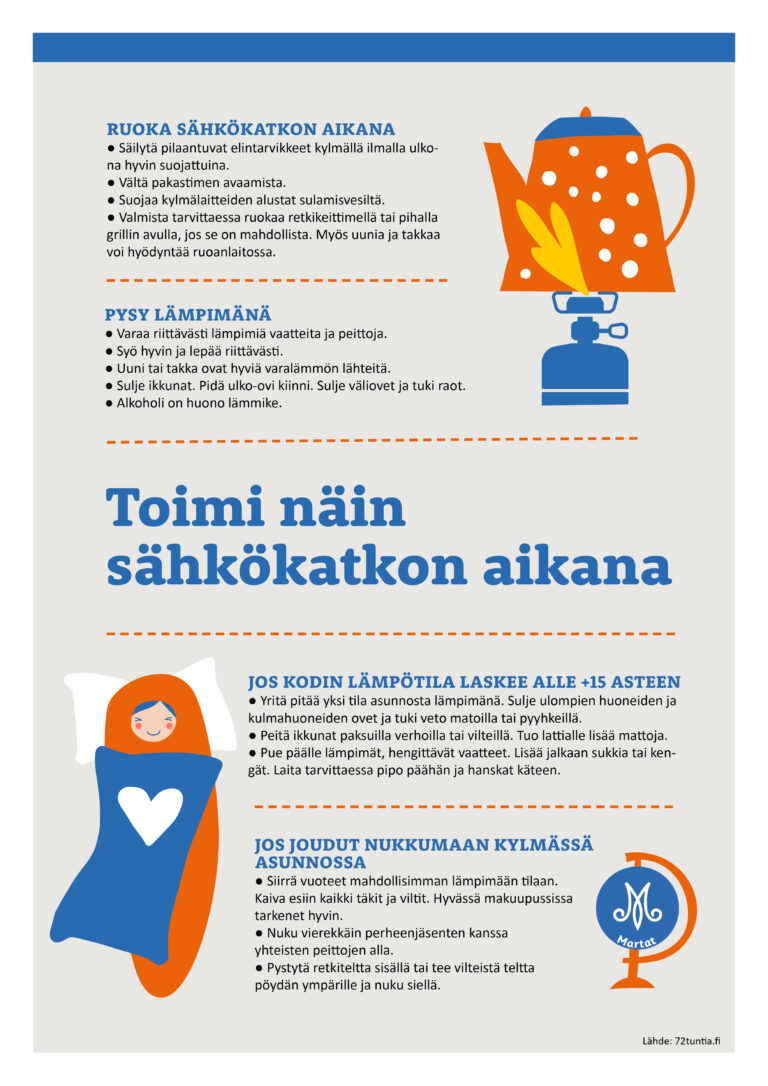 RUOKA SÄHKÖKATKON AIKANA
● Säilytä pilaantuvat elintarvikkeet kylmällä ilmalla ulkona hyvin suojattuina.
● Vältä pakastimen avaamista.
● Suojaa kylmälaitteiden alustat sulamisvesiltä.
● Valmista tarvittaessa ruokaa retkikeittimellä tai pihalla grillin avulla, jos se on mahdollista. Myös uunia ja takkaa voi hyödyntää ruoanlaitossa.

PYSY LÄMPIMÄNÄ
● Varaa riittävästi lämpimiä vaatteita ja peittoja.
● Syö hyvin ja lepää riittävästi.
● Uuni tai takka ovat hyviä varalämmön lähteitä.
● Sulje ikkunat. Pidä ulko-ovi kiinni. Sulje väliovet ja tuki raot.
● Alkoholi on huono lämmike.

Toimi näin sähkökatkon aikana

JOS KODIN LÄMPÖTILA LASKEE ALLE +15 ASTEEN
● Yritä pitää yksi tila asunnosta lämpimänä. Sulje ulompien huoneiden ja kulmahuoneiden ovet ja tuki veto matoilla tai pyyhkeillä.
● Peitä ikkunat paksuilla verhoilla tai vilteillä. Tuo lattialle lisää mattoja.
● Pue päälle lämpimät, hengittävät vaatteet. Lisää jalkaan sukkia tai kengät. Laita tarvittaessa pipo päähän ja hanskat käteen.

JOS JOUDUT NUKKUMAAN KYLMÄSSÄ ASUNNOSSA
● Siirrä vuoteet mahdollisimman lämpimään tilaan. Kaiva esiin kaikki täkit ja viltit. Hyvässä makuupussissa tarkenet hyvin.
● Nuku vierekkäin perheenjäsenten kanssa yhteisten peittojen alla.
● Pystytä retkiteltta sisällä tai tee vilteistä teltta pöydän ympärille ja nuku siellä.

Martat

Lähde: 72tuntia.fi